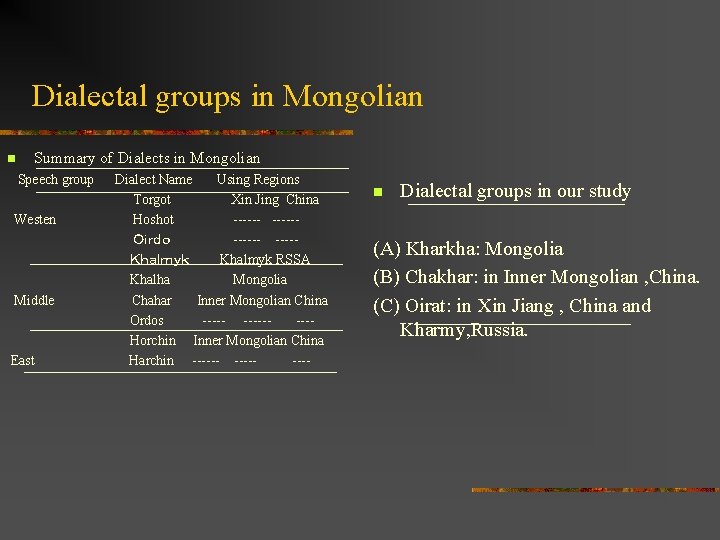 Dialectal groups in Mongolian

Summary of Dialects in Mongolian

| Speech group | Dialect Name | Using Regions |
|---|---|---|
| | Torgot | Xin Jing China |
| Westen | Hoshot | ------ ------ |
| | Oirdo | ------ ----- |
| | Khalmyk | Khalmyk RSSA |
| | Khalha | Mongolia |
| Middle | Chahar | Inner Mongolian China |
| | Ordos | ----- ------ ---- |
| | Horchin | Inner Mongolian China |
| East | Harchin | ------ ----- ---- |

Dialectal groups in our study

(A) Kharkha: Mongolia
(B) Chakhar: in Inner Mongolian ,China.
(C) Oirat: in Xin Jiang , China and Kharmy,Russia.